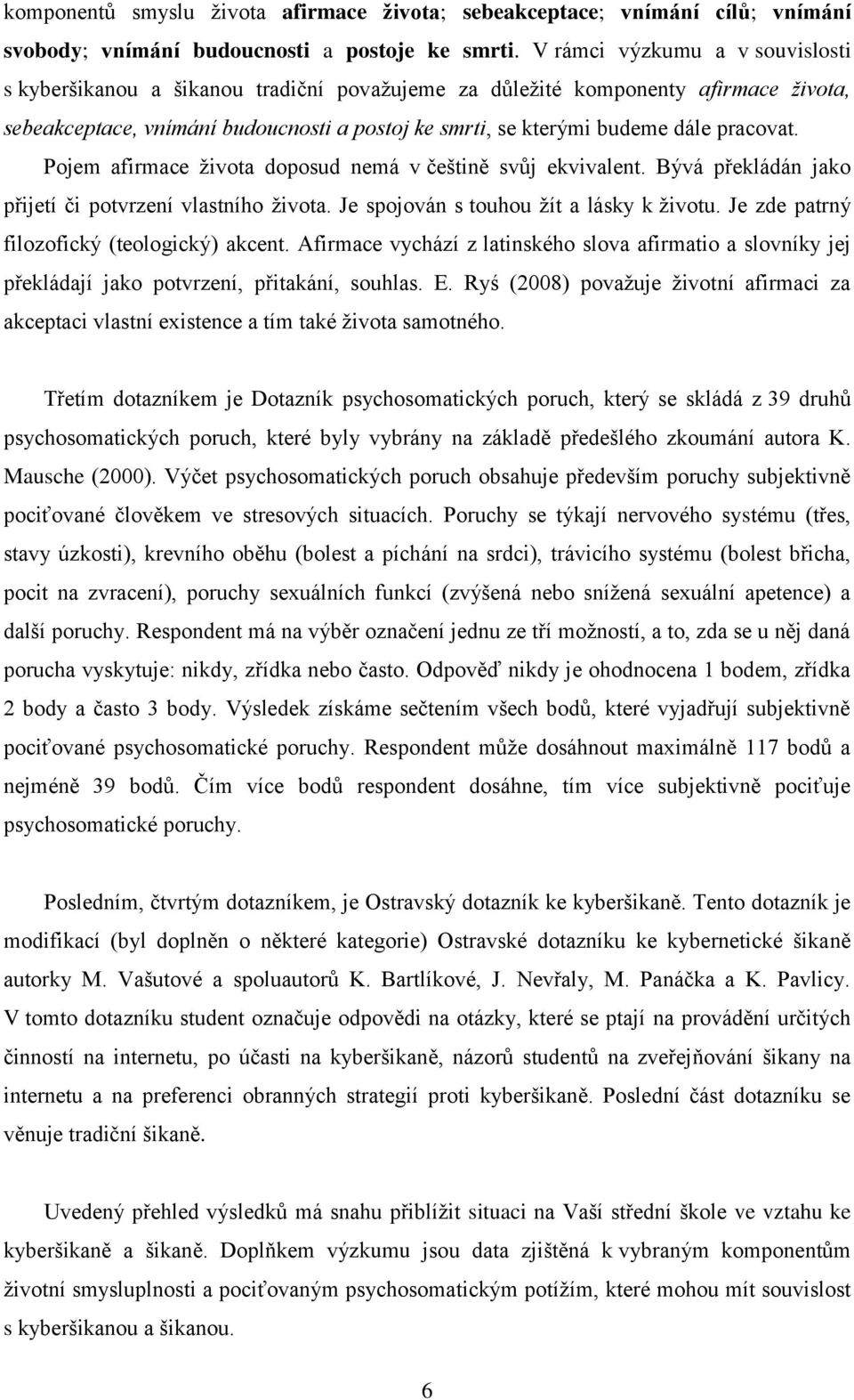 komponentů smyslu života afirmace života; sebeakceptace; vnímání cílů; vnímání svobody; vnímání budoucnosti a postoje ke smrti. V rámci výzkumu a v souvislosti s kyberšikanou a šikanou tradiční považujeme za důležité komponenty afirmace života, sebeakceptace, vnímání budoucnosti a postoj ke smrti, se kterými budeme dále pracovat. Pojem afirmace života doposud nemá v češtině svůj ekvivalent. Bývá překládán jako přijetí či potvrzení vlastního života. Je spojován s touhou žít a lásky k životu. Je zde patrný filozofický (teologický) akcent. Afirmace vychází z latinského slova afirmatio a slovníky jej překládají jako potvrzení, přitakání, souhlas. E. Ryś (2008) považuje životní afirmaci za akceptaci vlastní existence a tím také života samotného.

Třetím dotazníkem je Dotazník psychosomatických poruch, který se skládá z 39 druhů psychosomatických poruch, které byly vybrány na základě předešlého zkoumání autora K. Mausche (2000). Výčet psychosomatických poruch obsahuje především poruchy subjektivně pociťované člověkem ve stresových situacích. Poruchy se týkají nervového systému (třes, stavy úzkosti), krevního oběhu (bolest a píchání na srdci), trávicího systému (bolest břicha, pocit na zvracení), poruchy sexuálních funkcí (zvýšená nebo snížená sexuální apetence) a další poruchy. Respondent má na výběr označení jednu ze tří možností, a to, zda se u něj daná porucha vyskytuje: nikdy, zřídka nebo často. Odpověď nikdy je ohodnocena 1 bodem, zřídka 2 body a často 3 body. Výsledek získáme sečtením všech bodů, které vyjadřují subjektivně pociťované psychosomatické poruchy. Respondent může dosáhnout maximálně 117 bodů a nejméně 39 bodů. Čím více bodů respondent dosáhne, tím více subjektivně pociťuje psychosomatické poruchy.

Posledním, čtvrtým dotazníkem, je Ostravský dotazník ke kyberšikaně. Tento dotazník je modifikací (byl doplněn o některé kategorie) Ostravské dotazníku ke kybernetické šikaně autorky M. Vašutové a spoluautorů K. Bartlíkové, J. Nevřaly, M. Panáčka a K. Pavlicy. V tomto dotazníku student označuje odpovědi na otázky, které se ptají na provádění určitých činností na internetu, po účasti na kyberšikaně, názorů studentů na zveřejňování šikany na internetu a na preferenci obranných strategií proti kyberšikaně. Poslední část dotazníku se věnuje tradiční šikaně.

Uvedený přehled výsledků má snahu přiblížit situaci na Vaší střední škole ve vztahu ke kyberšikaně a šikaně. Doplňkem výzkumu jsou data zjištěná k vybraným komponentům životní smysluplnosti a pociťovaným psychosomatickým potížím, které mohou mít souvislost s kyberšikanou a šikanou.

6